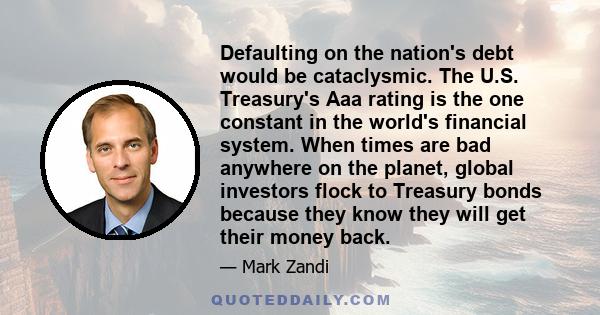 Defaulting on the nation's debt would be cataclysmic. The U.S. Treasury's Aaa rating is the one constant in the world's financial system. When times are bad anywhere on the planet, global investors flock to Treasury bonds because they know they will get their money back.

— Mark Zandi

QUOTEDDAILY.COM